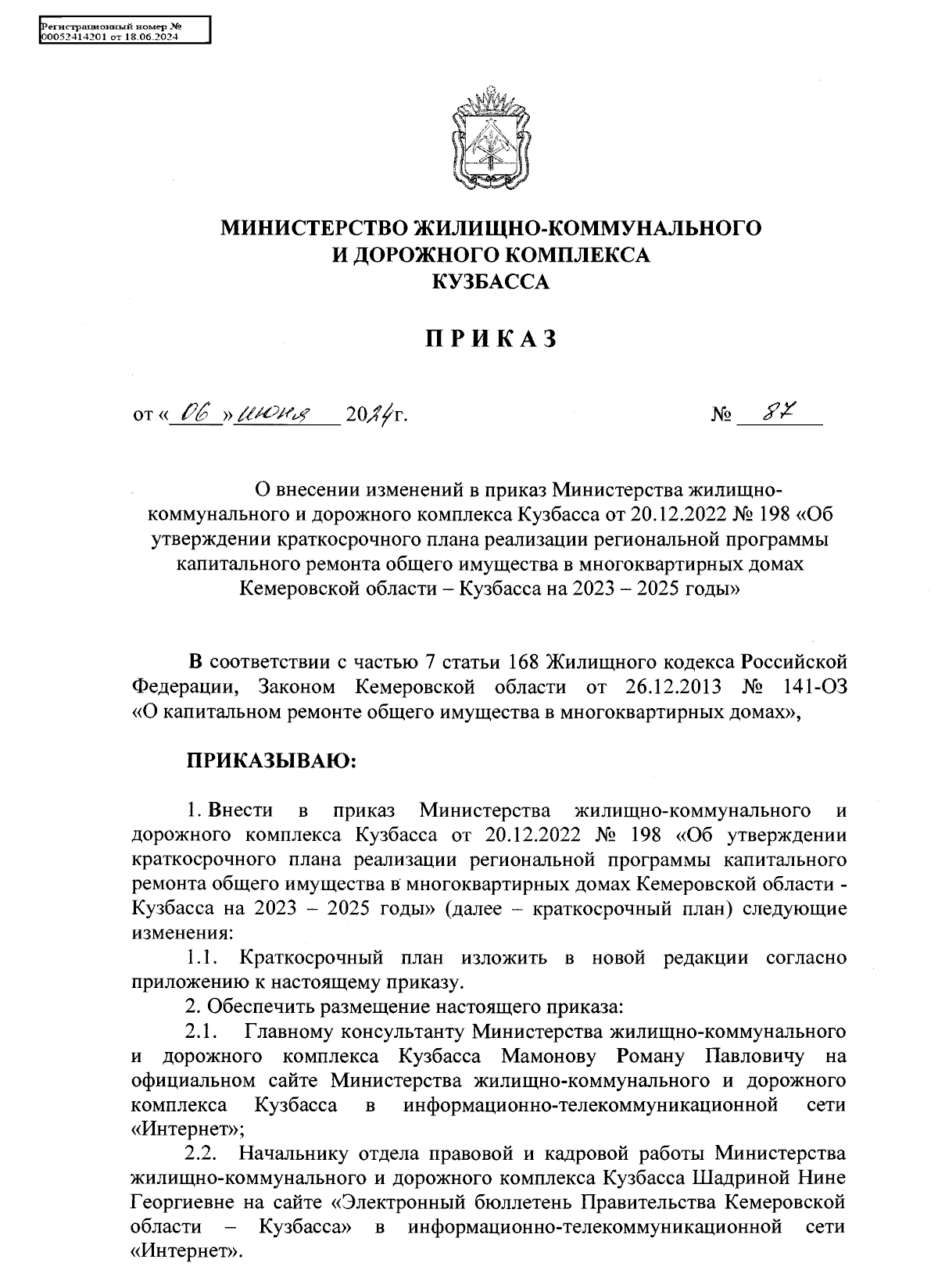 Регистрационный номер № 00052414201 от 18.06.2024

МИНИСТЕРСТВО ЖИЛИЩНО-КОММУНАЛЬНОГО И ДОРОЖНОГО КОМПЛЕКСА КУЗБАССА

ПРИКАЗ

от « 06 » июня 2024г. № 87

О внесении изменений в приказ Министерства жилищно-коммунального и дорожного комплекса Кузбасса от 20.12.2022 № 198 «Об утверждении краткосрочного плана реализации региональной программы капитального ремонта общего имущества в многоквартирных домах Кемеровской области – Кузбасса на 2023 – 2025 годы»

В соответствии с частью 7 статьи 168 Жилищного кодекса Российской Федерации, Законом Кемеровской области от 26.12.2013 № 141-ОЗ «О капитальном ремонте общего имущества в многоквартирных домах»,

ПРИКАЗЫВАЮ:

1. Внести в приказ Министерства жилищно-коммунального и дорожного комплекса Кузбасса от 20.12.2022 № 198 «Об утверждении краткосрочного плана реализации региональной программы капитального ремонта общего имущества в многоквартирных домах Кемеровской области - Кузбасса на 2023 – 2025 годы» (далее – краткосрочный план) следующие изменения:

1.1. Краткосрочный план изложить в новой редакции согласно приложению к настоящему приказу.

2. Обеспечить размещение настоящего приказа:

2.1. Главному консультанту Министерства жилищно-коммунального и дорожного комплекса Кузбасса Мамонову Роману Павловичу на официальном сайте Министерства жилищно-коммунального и дорожного комплекса Кузбасса в информационно-телекоммуникационной сети «Интернет»;

2.2. Начальнику отдела правовой и кадровой работы Министерства жилищно-коммунального и дорожного комплекса Кузбасса Шадриной Нине Георгиевне на сайте «Электронный бюллетень Правительства Кемеровской области – Кузбасса» в информационно-телекоммуникационной сети «Интернет».